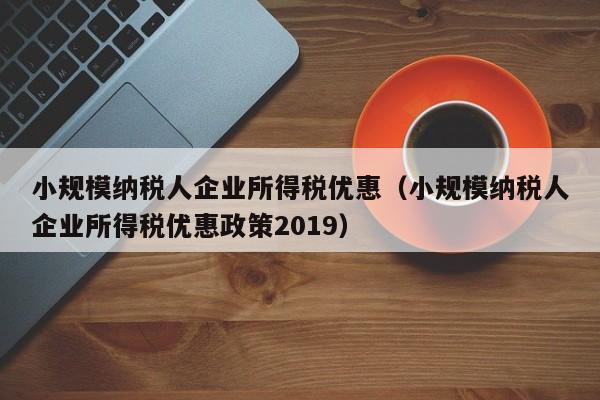 小规模纳税人企业所得税优惠（小规模纳税人企业所得税优惠政策2019）